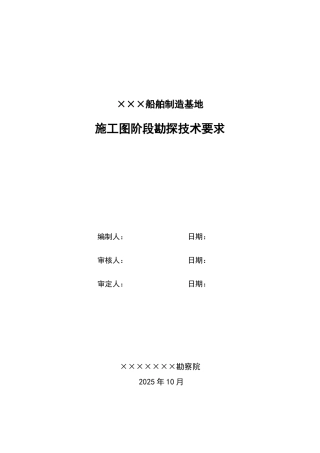 ×××船舶制造基地

施工图阶段勘探技术要求

编制人：　　　　　　　　日期：

审核人：　　　　　　　　日期：

审定人：　　　　　　　　日期：

×××××××勘察院

2025 年 10 月